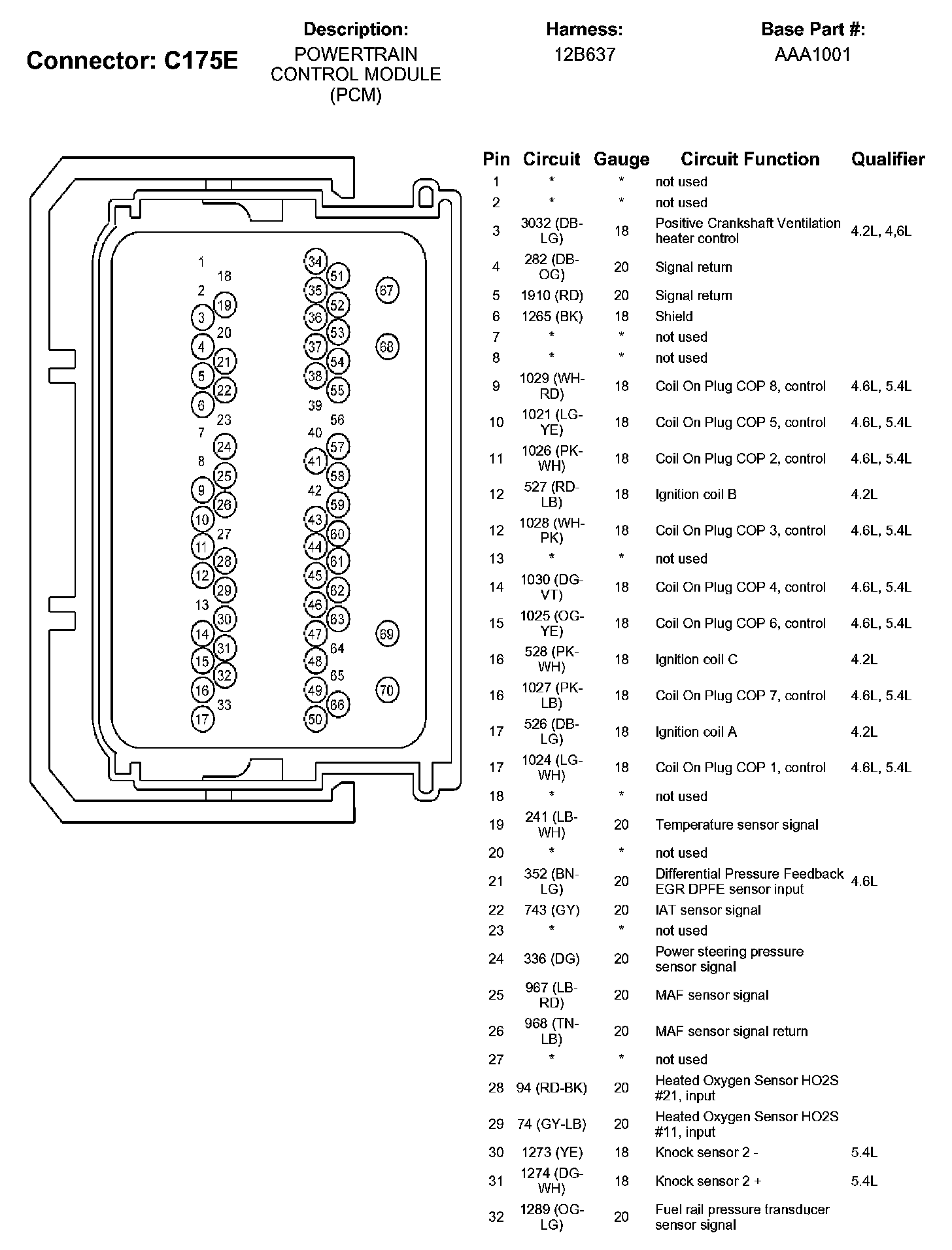 Connector: C175E

Description:
POWERTRAIN CONTROL MODULE (PCM)

Harness:
12B637

Base Part #:
AAA1001

1 18 2 19 3 20 4 21 5 22 6 23 7 24 8 25 9 26 10 27 11 28 12 29 13 30 14 31 15 32 16 33 17

34 51 35 52 36 53 37 54 38 55 39 56 40 57 41 58 42 59 43 60 44 61 45 62 46 63 47 64 48 65 49 66 50

67 68 69 70

| Pin | Circuit | Gauge | Circuit Function | Qualifier |
|---|---|---|---|---|
| 1 | * | * | not used | |
| 2 | * | * | not used | |
| 3 | 3032 (DB-LG) | 18 | Positive Crankshaft Ventilation heater control | 4.2L, 4,6L |
| 4 | 282 (DB-OG) | 20 | Signal return | |
| 5 | 1910 (RD) | 20 | Signal return | |
| 6 | 1265 (BK) | 18 | Shield | |
| 7 | * | * | not used | |
| 8 | * | * | not used | |
| 9 | 1029 (WH-RD) | 18 | Coil On Plug COP 8, control | 4.6L, 5.4L |
| 10 | 1021 (LG-YE) | 18 | Coil On Plug COP 5, control | 4.6L, 5.4L |
| 11 | 1026 (PK-WH) | 18 | Coil On Plug COP 2, control | 4.6L, 5.4L |
| 12 | 527 (RD-LB) | 18 | Ignition coil B | 4.2L |
| 12 | 1028 (WH-PK) | 18 | Coil On Plug COP 3, control | 4.6L, 5.4L |
| 13 | * | * | not used | |
| 14 | 1030 (DG-VT) | 18 | Coil On Plug COP 4, control | 4.6L, 5.4L |
| 15 | 1025 (OG-YE) | 18 | Coil On Plug COP 6, control | 4.6L, 5.4L |
| 16 | 528 (PK-WH) | 18 | Ignition coil C | 4.2L |
| 16 | 1027 (PK-LB) | 18 | Coil On Plug COP 7, control | 4.6L, 5.4L |
| 17 | 526 (DB-LG) | 18 | Ignition coil A | 4.2L |
| 17 | 1024 (LG-WH) | 18 | Coil On Plug COP 1, control | 4.6L, 5.4L |
| 18 | * | * | not used | |
| 19 | 241 (LB-WH) | 20 | Temperature sensor signal | |
| 20 | * | * | not used | |
| 21 | 352 (BN-LG) | 20 | Differential Pressure Feedback EGR DPFE sensor input | 4.6L |
| 22 | 743 (GY) | 20 | IAT sensor signal | |
| 23 | * | * | not used | |
| 24 | 336 (DG) | 20 | Power steering pressure sensor signal | |
| 25 | 967 (LB-RD) | 20 | MAF sensor signal | |
| 26 | 968 (TN-LB) | 20 | MAF sensor signal return | |
| 27 | * | * | not used | |
| 28 | 94 (RD-BK) | 20 | Heated Oxygen Sensor HO2S #21, input | |
| 29 | 74 (GY-LB) | 20 | Heated Oxygen Sensor HO2S #11, input | |
| 30 | 1273 (YE) | 18 | Knock sensor 2 - | 5.4L |
| 31 | 1274 (DG-WH) | 18 | Knock sensor 2 + | 5.4L |
| 32 | 1289 (OG-LG) | 20 | Fuel rail pressure transducer sensor signal | |